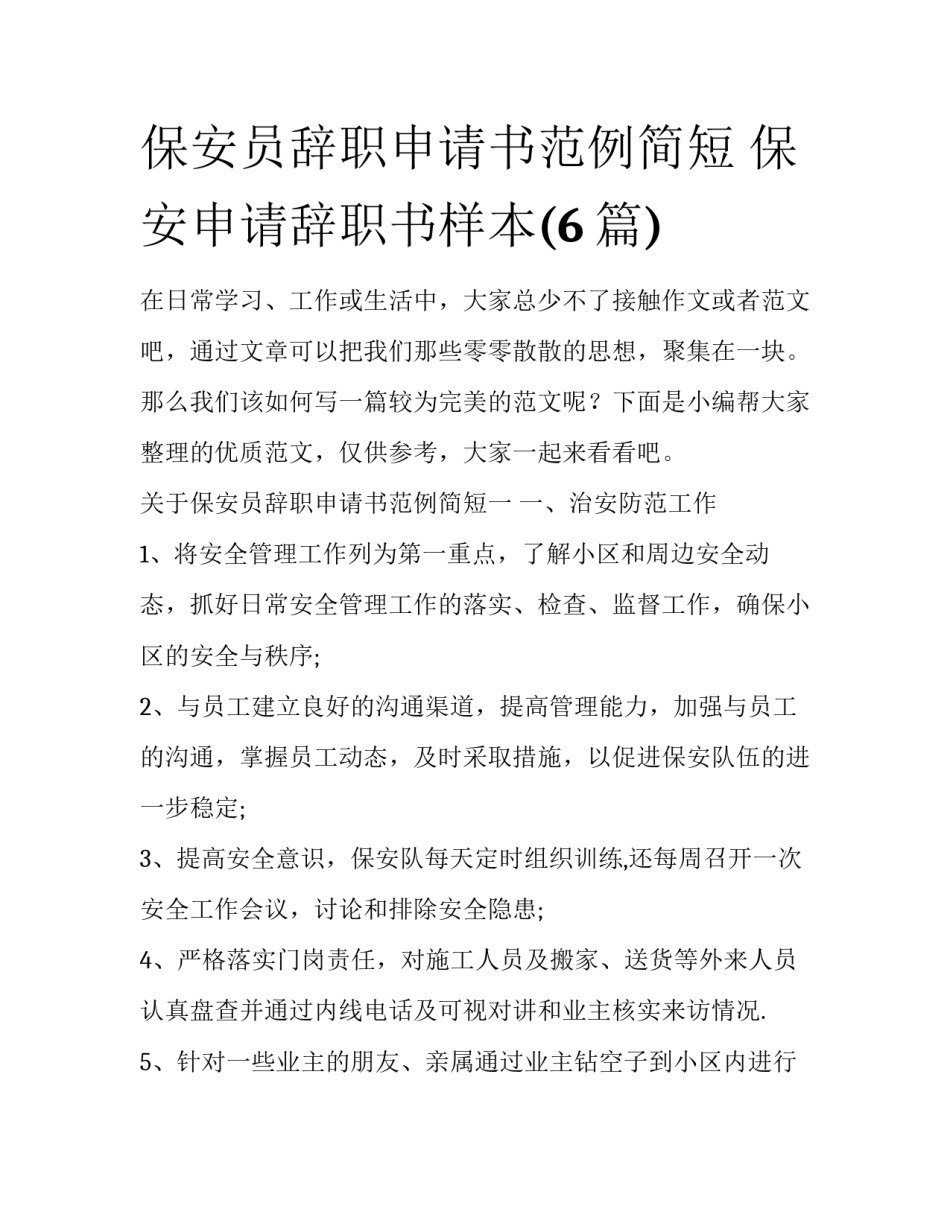 保安员辞职申请书范例简短 保安申请辞职书样本(6 篇)

在日常学习、工作或生活中，大家总少不了接触作文或者范文吧，通过文章可以把我们那些零零散散的思想，聚集在一块。那么我们该如何写一篇较为完美的范文呢？下面是小编帮大家整理的优质范文，仅供参考，大家一起来看看吧。

关于保安员辞职申请书范例简短一 一、治安防范工作

1、将安全管理工作列为第一重点，了解小区和周边安全动态，抓好日常安全管理工作的落实、检查、监督工作，确保小区的安全与秩序;

2、与员工建立良好的沟通渠道，提高管理能力，加强与员工的沟通，掌握员工动态，及时采取措施，以促进保安队伍的进一步稳定;

3、提高安全意识，保安队每天定时组织训练,还每周召开一次安全工作会议，讨论和排除安全隐患;

4、严格落实门岗责任，对施工人员及搬家、送货等外来人员认真盘查并通过内线电话及可视对讲和业主核实来访情况.

5、针对一些业主的朋友、亲属通过业主钻空子到小区内进行